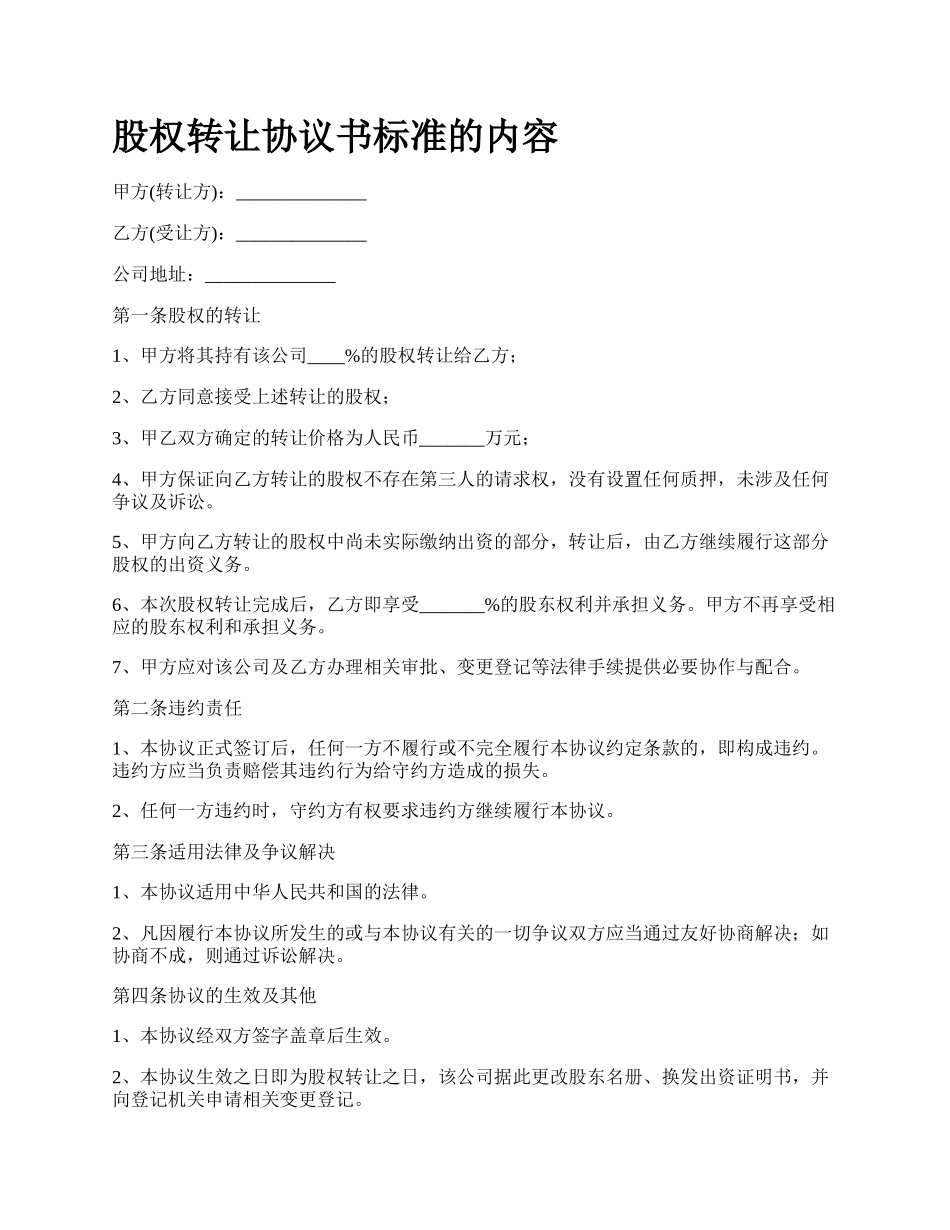 股权转让协议书标准的内容

甲方(转让方)：______________

乙方(受让方)：______________

公司地址：______________

第一条股权的转让

1、甲方将其持有该公司____%的股权转让给乙方；

2、乙方同意接受上述转让的股权；

3、甲乙双方确定的转让价格为人民币_______万元；

4、甲方保证向乙方转让的股权不存在第三人的请求权，没有设置任何质押，未涉及任何争议及诉讼。

5、甲方向乙方转让的股权中尚未实际缴纳出资的部分，转让后，由乙方继续履行这部分股权的出资义务。

6、本次股权转让完成后，乙方即享受_______%的股东权利并承担义务。甲方不再享受相应的股东权利和承担义务。

7、甲方应对该公司及乙方办理相关审批、变更登记等法律手续提供必要协作与配合。

第二条违约责任

1、本协议正式签订后，任何一方不履行或不完全履行本协议约定条款的，即构成违约。违约方应当负责赔偿其违约行为给守约方造成的损失。

2、任何一方违约时，守约方有权要求违约方继续履行本协议。

第三条适用法律及争议解决

1、本协议适用中华人民共和国的法律。

2、凡因履行本协议所发生的或与本协议有关的一切争议双方应当通过友好协商解决；如协商不成，则通过诉讼解决。

第四条协议的生效及其他

1、本协议经双方签字盖章后生效。

2、本协议生效之日即为股权转让之日，该公司据此更改股东名册、换发出资证明书，并向登记机关申请相关变更登记。